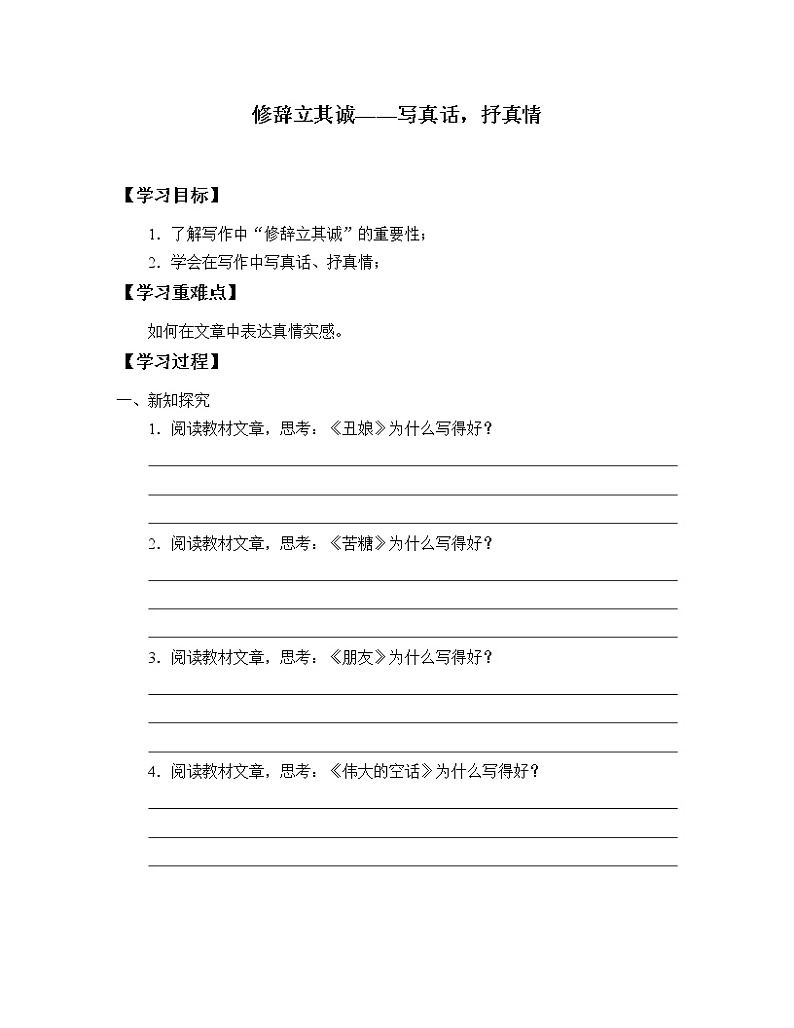 修辞立其诚——写真话，抒真情

【学习目标】

1. 了解写作中“修辞立其诚”的重要性；

2. 学会在写作中写真话、抒真情；

【学习重难点】

如何在文章中表达真情实感。

【学习过程】

一、新知探究

1. 阅读教材文章，思考：《丑娘》为什么写得好？

2. 阅读教材文章，思考：《苦糖》为什么写得好？

3. 阅读教材文章，思考：《朋友》为什么写得好？

4. 阅读教材文章，思考：《伟大的空话》为什么写得好？